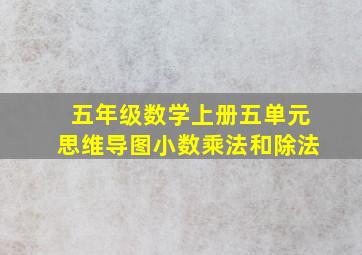 五年级数学上册五单元
思维导图小数乘法和除法